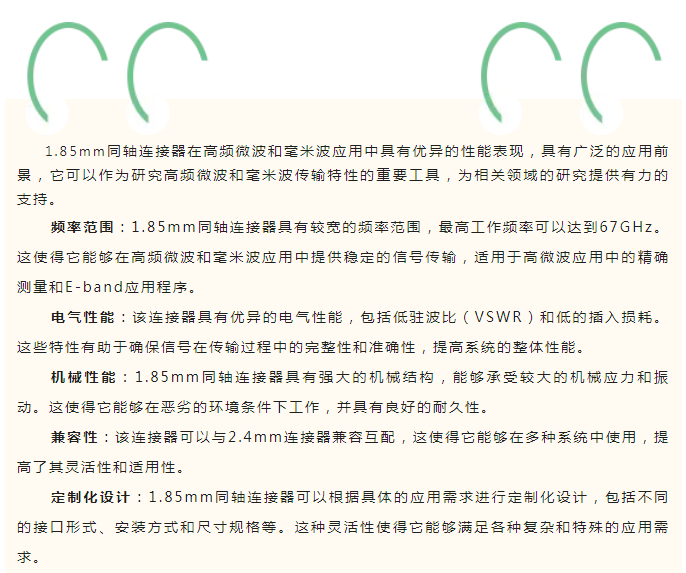 1.85mm同轴连接器在高频微波和毫米波应用中具有优异的性能表现，具有广泛的应用前景，它可以作为研究高频微波和毫米波传输特性的重要工具，为相关领域的研究提供有力的支持。

频率范围：1.85mm同轴连接器具有较宽的频率范围，最高工作频率可以达到67GHz。这使得它能够在高频微波和毫米波应用中提供稳定的信号传输，适用于高微波应用中的精确测量和E-band应用程序。

电气性能：该连接器具有优异的电气性能，包括低驻波比（VSWR）和低的插入损耗。这些特性有助于确保信号在传输过程中的完整性和准确性，提高系统的整体性能。

机械性能：1.85mm同轴连接器具有强大的机械结构，能够承受较大的机械应力和振动。这使得它能够在恶劣的环境条件下工作，并具有良好的耐久性。

兼容性：该连接器可以与2.4mm连接器兼容互配，这使得它能够在多种系统中使用，提高了其灵活性和适用性。

定制化设计：1.85mm同轴连接器可以根据具体的应用需求进行定制化设计，包括不同的接口形式、安装方式和尺寸规格等。这种灵活性使得它能够满足各种复杂和特殊的应用需求。